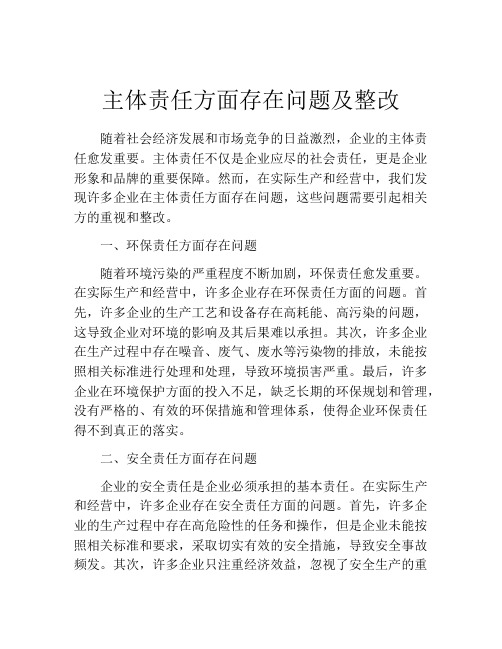 主体责任方面存在问题及整改

随着社会经济发展和市场竞争的日益激烈，企业的主体责任愈发重要。主体责任不仅是企业应尽的社会责任，更是企业形象和品牌的重要保障。然而，在实际生产和经营中，我们发现许多企业在主体责任方面存在问题，这些问题需要引起相关方的重视和整改。

一、环保责任方面存在问题

随着环境污染的严重程度不断加剧，环保责任愈发重要。在实际生产和经营中，许多企业存在环保责任方面的问题。首先，许多企业的生产工艺和设备存在高耗能、高污染的问题，这导致企业对环境的影响及其后果难以承担。其次，许多企业在生产过程中存在噪音、废气、废水等污染物的排放，未能按照相关标准进行处理和处理，导致环境损害严重。最后，许多企业在环境保护方面的投入不足，缺乏长期的环保规划和管理，没有严格的、有效的环保措施和管理体系，使得企业环保责任得不到真正的落实。

二、安全责任方面存在问题

企业的安全责任是企业必须承担的基本责任。在实际生产和经营中，许多企业存在安全责任方面的问题。首先，许多企业的生产过程中存在高危险性的任务和操作，但是企业未能按照相关标准和要求，采取切实有效的安全措施，导致安全事故频发。其次，许多企业只注重经济效益，忽视了安全生产的重